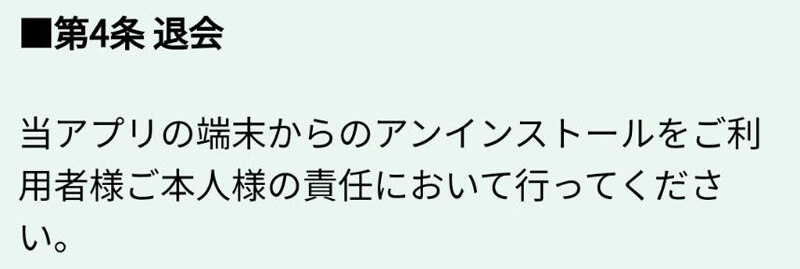 ■第4条 退会

当アプリの端末からのアンインストールをご利用者様ご本人様の責任において行ってください。